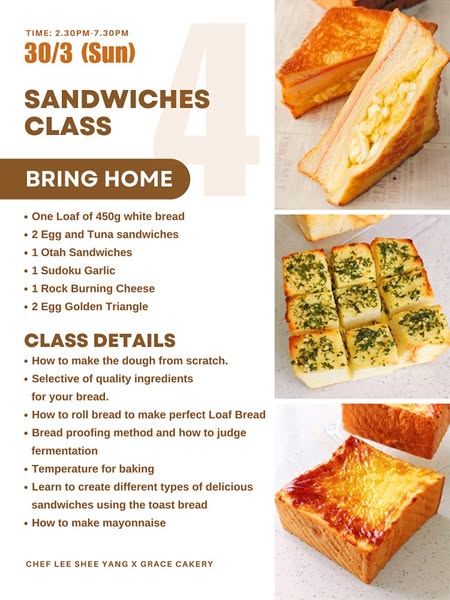 TIME: 2.30PM-7.30PM
30/3 (Sun)

4

SANDWICHES
CLASS

BRING HOME

• One Loaf of 450g white bread
• 2 Egg and Tuna sandwiches
• 1 Otah Sandwiches
• 1 Sudoku Garlic
• 1 Rock Burning Cheese
• 2 Egg Golden Triangle

CLASS DETAILS

• How to make the dough from scratch.
• Selective of quality ingredients for your bread.
• How to roll bread to make perfect Loaf Bread
• Bread proofing method and how to judge fermentation
• Temperature for baking
• Learn to create different types of delicious sandwiches using the toast bread
• How to make mayonnaise

CHEF LEE SHEE YANG X GRACE CAKERY